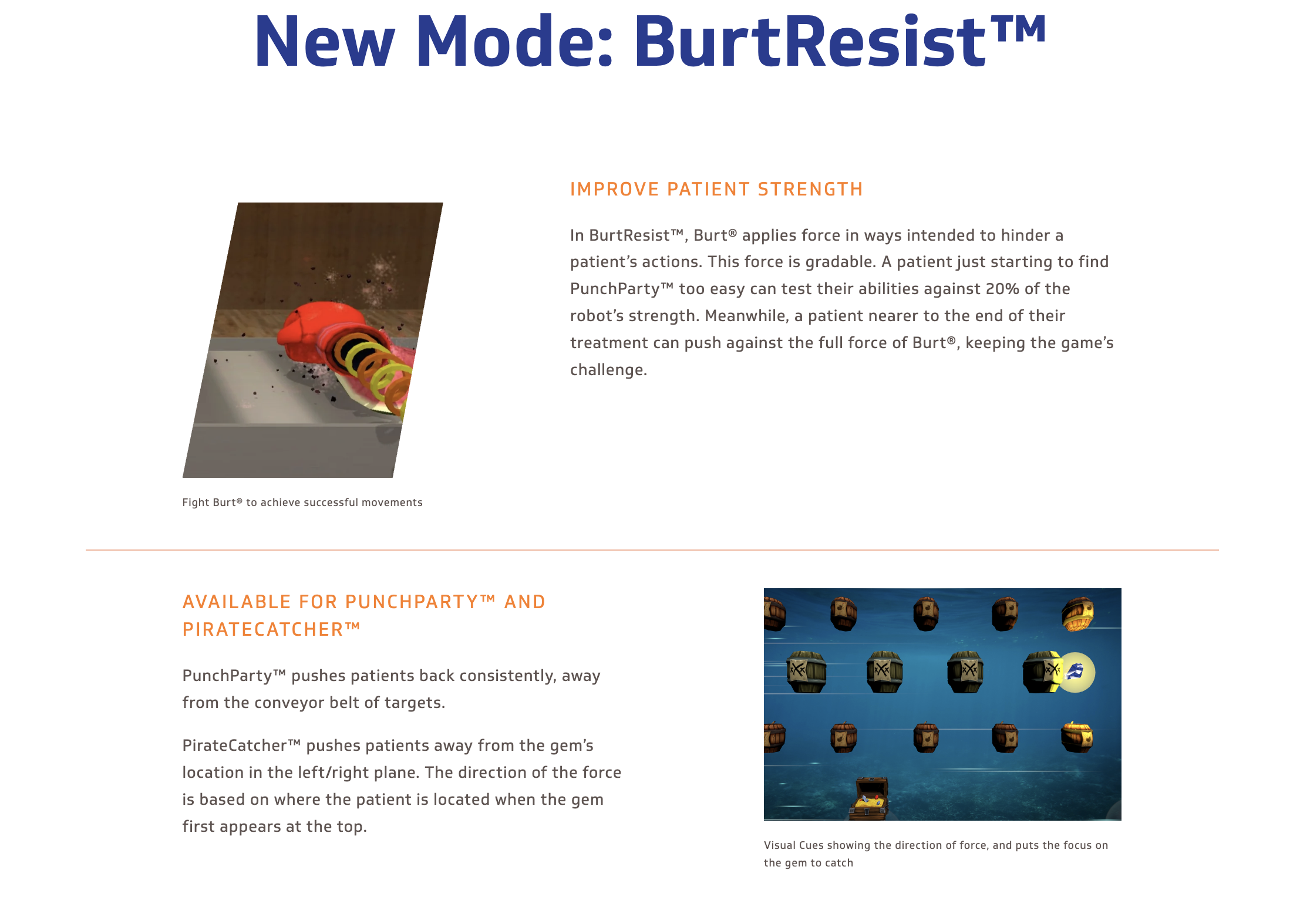 New Mode: BurtResist™

IMPROVE PATIENT STRENGTH

In BurtResist™, Burt® applies force in ways intended to hinder a patient's actions. This force is gradable. A patient just starting to find PunchParty™ too easy can test their abilities against 20% of the robot's strength. Meanwhile, a patient nearer to the end of their treatment can push against the full force of Burt®, keeping the game's challenge.

Fight Burt® to achieve successful movements

AVAILABLE FOR PUNCHPARTY™ AND PIRATECATCHER™

PunchParty™ pushes patients back consistently, away from the conveyor belt of targets.

PirateCatcher™ pushes patients away from the gem's location in the left/right plane. The direction of the force is based on where the patient is located when the gem first appears at the top.

Visual Cues showing the direction of force, and puts the focus on the gem to catch